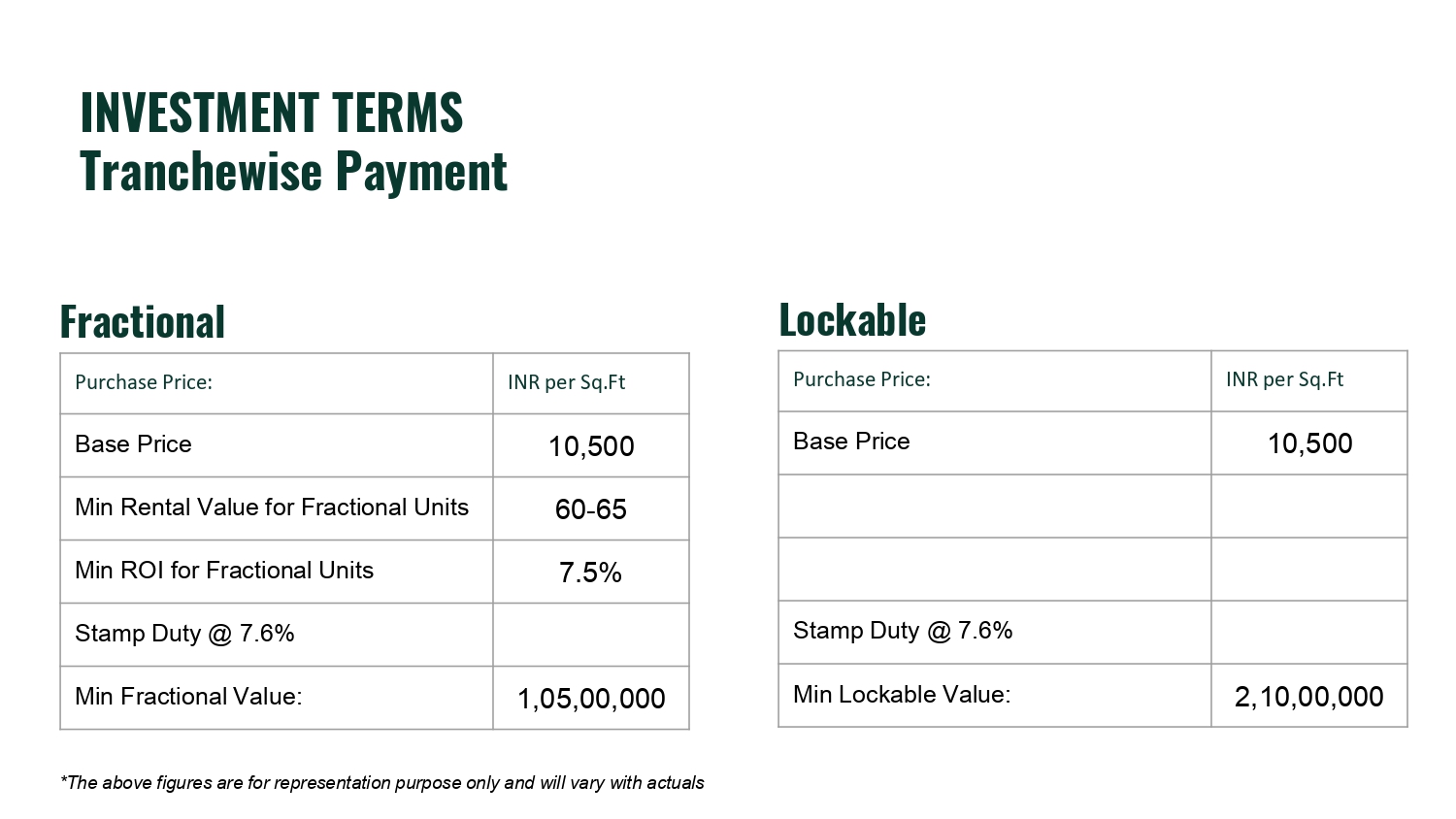 INVESTMENT TERMS
Tranchewise Payment

Fractional

| Purchase Price: | INR per Sq.Ft |
|---|---|
| Base Price | 10,500 |
| Min Rental Value for Fractional Units | 60-65 |
| Min ROI for Fractional Units | 7.5% |
| Stamp Duty @ 7.6% | |
| Min Fractional Value: | 1,05,00,000 |

Lockable

| Purchase Price: | INR per Sq.Ft |
|---|---|
| Base Price | 10,500 |
| | |
| | |
| Stamp Duty @ 7.6% | |
| Min Lockable Value: | 2,10,00,000 |

*The above figures are for representation purpose only and will vary with actuals